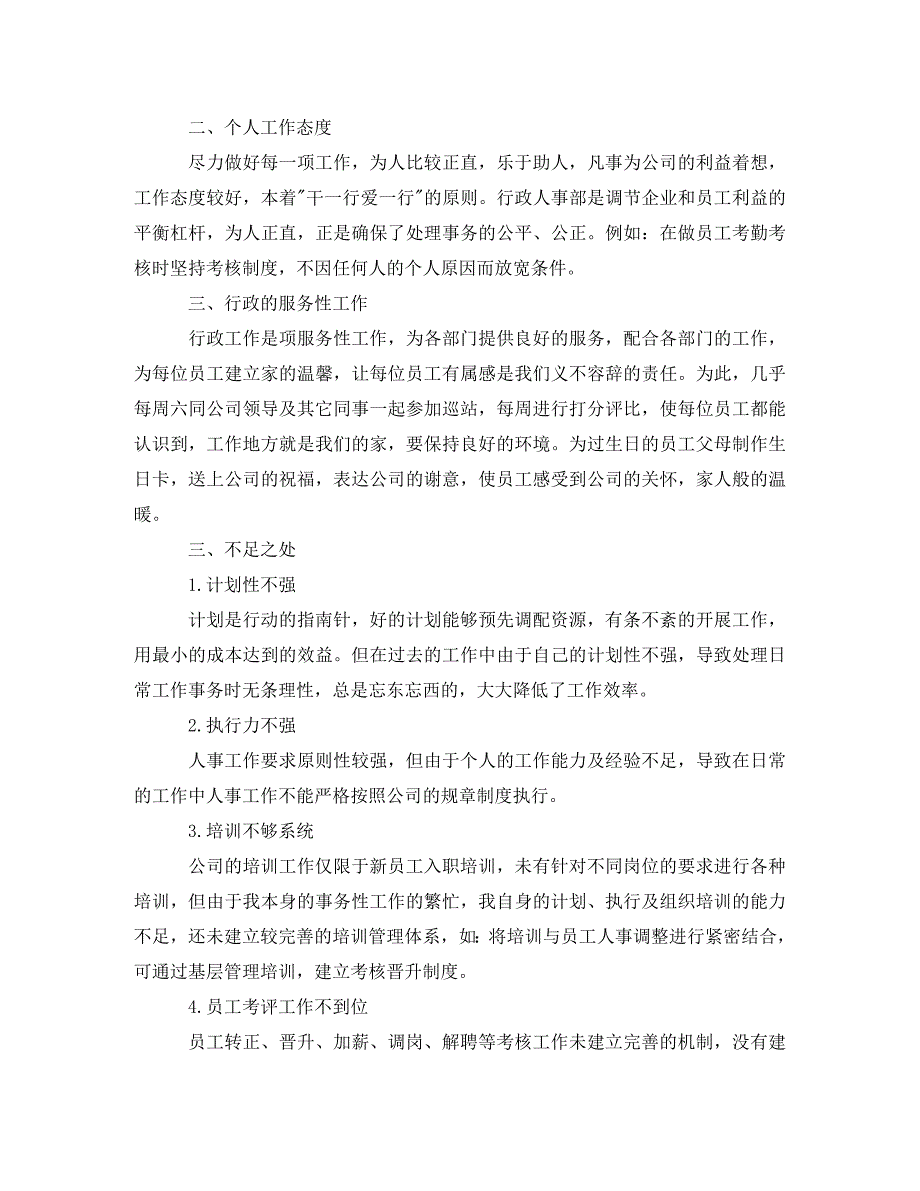 二、个人工作态度

尽力做好每一项工作，为人比较正直，乐于助人，凡事为公司的利益着想，工作态度较好，本着"干一行爱一行"的原则。行政人事部是调节企业和员工利益的平衡杠杆，为人正直，正是确保了处理事务的公平、公正。例如：在做员工考勤考核时坚持考核制度，不因任何人的个人原因而放宽条件。

三、行政的服务性工作

行政工作是项服务性工作，为各部门提供良好的服务，配合各部门的工作，为每位员工建立家的温馨，让每位员工有属感是我们义不容辞的责任。为此，几乎每周六同公司领导及其它同事一起参加巡站，每周进行打分评比，使每位员工都能认识到，工作地方就是我们的家，要保持良好的环境。为过生日的员工父母制作生日卡，送上公司的祝福，表达公司的谢意，使员工感受到公司的关怀，家人般的温暖。

三、不足之处

1.计划性不强

计划是行动的指南针，好的计划能够预先调配资源，有条不紊的开展工作，用最小的成本达到的效益。但在过去的工作中由于自己的计划性不强，导致处理日常工作事务时无条理性，总是忘东忘西的，大大降低了工作效率。

2.执行力不强

人事工作要求原则性较强，但由于个人的工作能力及经验不足，导致在日常的工作中人事工作不能严格按照公司的规章制度执行。

3.培训不够系统

公司的培训工作仅限于新员工入职培训，未有针对不同岗位的要求进行各种培训，但由于我本身的事务性工作的繁忙，我自身的计划、执行及组织培训的能力不足，还未建立较完善的培训管理体系，如：将培训与员工人事调整进行紧密结合，可通过基层管理培训，建立考核晋升制度。

4.员工考评工作不到位

员工转正、晋升、加薪、调岗、解聘等考核工作未建立完善的机制，没有建